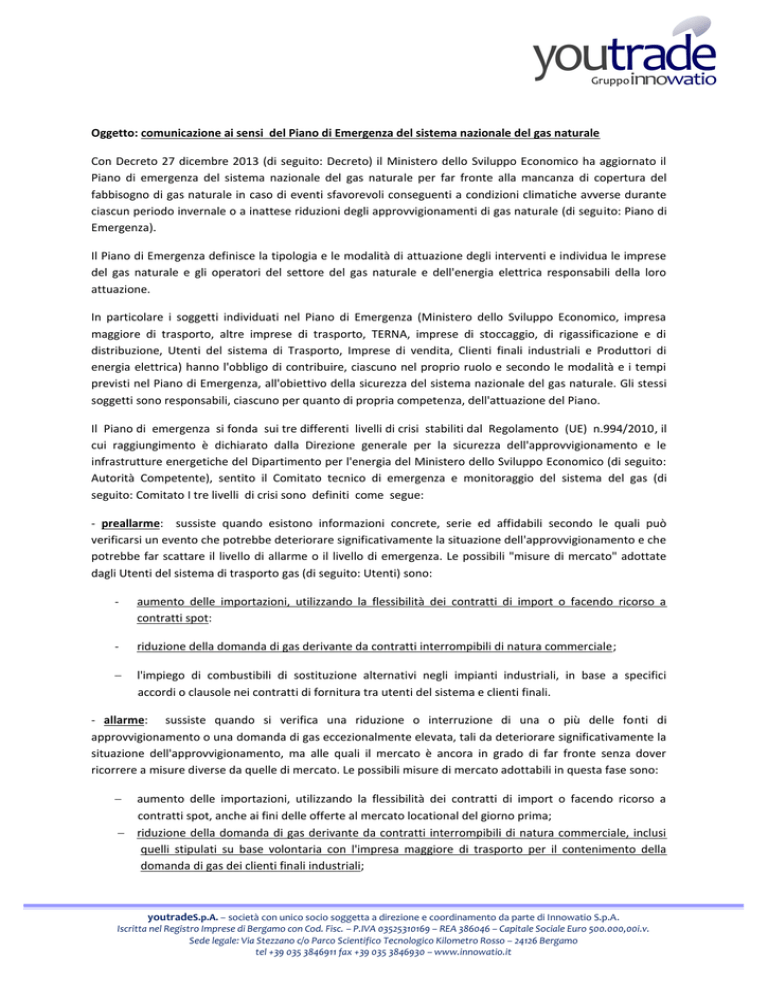 youtrade
Gruppo innowatio

Oggetto: comunicazione ai sensi del Piano di Emergenza del sistema nazionale del gas naturale

Con Decreto 27 dicembre 2013 (di seguito: Decreto) il Ministero dello Sviluppo Economico ha aggiornato il Piano di emergenza del sistema nazionale del gas naturale per far fronte alla mancanza di copertura del fabbisogno di gas naturale in caso di eventi sfavorevoli conseguenti a condizioni climatiche avverse durante ciascun periodo invernale o a inattese riduzioni degli approvvigionamenti di gas naturale (di seguito: Piano di Emergenza).

Il Piano di Emergenza definisce la tipologia e le modalità di attuazione degli interventi e individua le imprese del gas naturale e gli operatori del settore del gas naturale e dell'energia elettrica responsabili della loro attuazione.

In particolare i soggetti individuati nel Piano di Emergenza (Ministero dello Sviluppo Economico, impresa maggiore di trasporto, altre imprese di trasporto, TERNA, imprese di stoccaggio, di rigassificazione e di distribuzione, Utenti del sistema di Trasporto, Imprese di vendita, Clienti finali industriali e Produttori di energia elettrica) hanno l'obbligo di contribuire, ciascuno nel proprio ruolo e secondo le modalità e i tempi previsti nel Piano di Emergenza, all'obiettivo della sicurezza del sistema nazionale del gas naturale. Gli stessi soggetti sono responsabili, ciascuno per quanto di propria competenza, dell'attuazione del Piano.

Il Piano di emergenza si fonda sui tre differenti livelli di crisi stabiliti dal Regolamento (UE) n.994/2010, il cui raggiungimento è dichiarato dalla Direzione generale per la sicurezza dell'approvvigionamento e le infrastrutture energetiche del Dipartimento per l'energia del Ministero dello Sviluppo Economico (di seguito: Autorità Competente), sentito il Comitato tecnico di emergenza e monitoraggio del sistema del gas (di seguito: Comitato I tre livelli di crisi sono definiti come segue:

- preallarme: sussiste quando esistono informazioni concrete, serie ed affidabili secondo le quali può verificarsi un evento che potrebbe deteriorare significativamente la situazione dell'approvvigionamento e che potrebbe far scattare il livello di allarme o il livello di emergenza. Le possibili "misure di mercato" adottate dagli Utenti del sistema di trasporto gas (di seguito: Utenti) sono:

- aumento delle importazioni, utilizzando la flessibilità dei contratti di import o facendo ricorso a contratti spot:

- riduzione della domanda di gas derivante da contratti interrompibili di natura commerciale;

– l'impiego di combustibili di sostituzione alternativi negli impianti industriali, in base a specifici accordi o clausole nei contratti di fornitura tra utenti del sistema e clienti finali.

- allarme: sussiste quando si verifica una riduzione o interruzione di una o più delle fonti di approvvigionamento o una domanda di gas eccezionalmente elevata, tali da deteriorare significativamente la situazione dell'approvvigionamento, ma alle quali il mercato è ancora in grado di far fronte senza dover ricorrere a misure diverse da quelle di mercato. Le possibili misure di mercato adottabili in questa fase sono:

– aumento delle importazioni, utilizzando la flessibilità dei contratti di import o facendo ricorso a contratti spot, anche ai fini delle offerte al mercato locational del giorno prima;
– riduzione della domanda di gas derivante da contratti interrompibili di natura commerciale, inclusi quelli stipulati su base volontaria con l'impresa maggiore di trasporto per il contenimento della domanda di gas dei clienti finali industriali;

youtradeS.p.A. – società con unico socio soggetta a direzione e coordinamento da parte di Innowatio S.p.A.
Iscritta nel Registro Imprese di Bergamo con Cod. Fisc. – P.IVA 03525310169 – REA 386046 – Capitale Sociale Euro 500.000,00i.v.
Sede legale: Via Stezzano c/o Parco Scientifico Tecnologico Kilometro Rosso – 24126 Bergamo
tel +39 035 3846911 fax +39 035 3846930 – www.innowatio.it